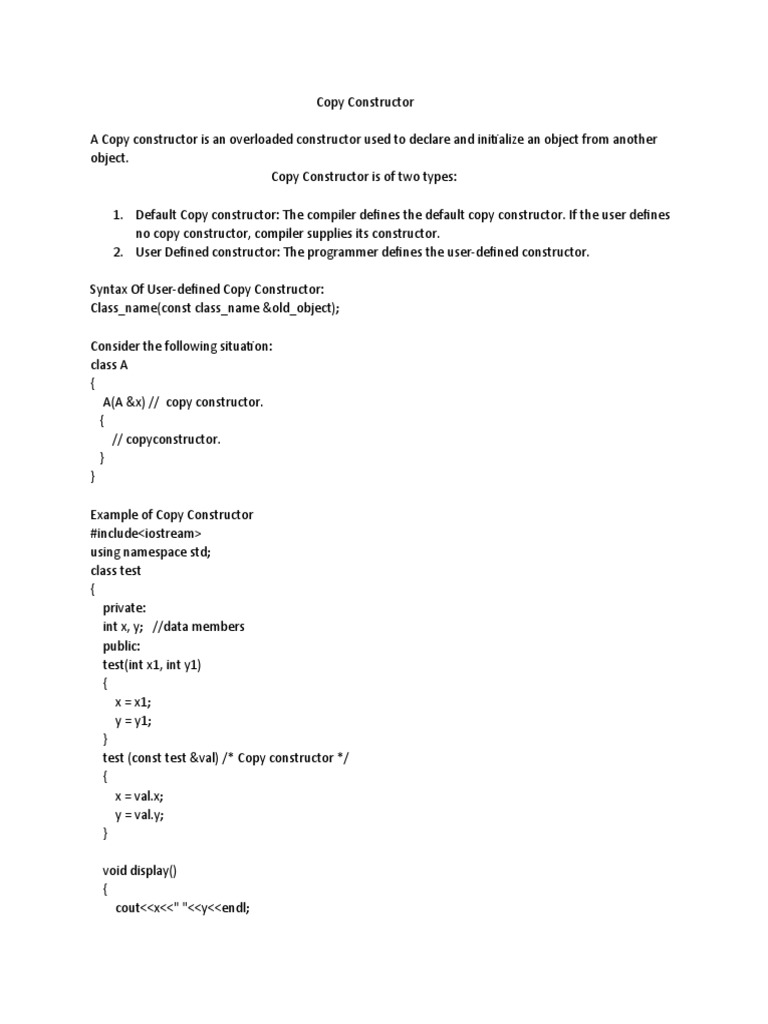 Copy Constructor

A Copy constructor is an overloaded constructor used to declare and initialize an object from another object.

Copy Constructor is of two types:

1. Default Copy constructor: The compiler defines the default copy constructor. If the user defines no copy constructor, compiler supplies its constructor.
2. User Defined constructor: The programmer defines the user-defined constructor.

Syntax Of User-defined Copy Constructor:
Class_name(const class_name &old_object);

Consider the following situation:
class A
{
A(A &x) // copy constructor.
{
// copyconstructor.
}
}

Example of Copy Constructor
#include<iostream>
using namespace std;
class test
{
private:
int x, y; //data members
public:
test(int x1, int y1)
{
x = x1;
y = y1;
}
test (const test &val) /* Copy constructor */
{
x = val.x;
y = val.y;
}

void display()
{
cout<<x<<" "<<y<<endl;